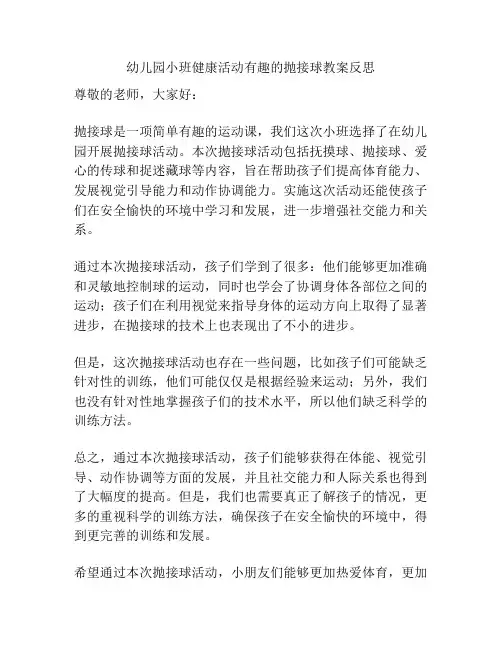 幼儿园小班健康活动有趣的抛接球教案反思

尊敬的老师，大家好：

抛接球是一项简单有趣的运动课，我们这次小班选择了在幼儿园开展抛接球活动。本次抛接球活动包括抚摸球、抛接球、爱心的传球和捉迷藏球等内容，旨在帮助孩子们提高体育能力、发展视觉引导能力和动作协调能力。实施这次活动还能使孩子们在安全愉快的环境中学习和发展，进一步增强社交能力和关系。

通过本次抛接球活动，孩子们学到了很多：他们能够更加准确和灵敏地控制球的运动，同时也学会了协调身体各部位之间的运动；孩子们在利用视觉来指导身体的运动方向上取得了显著进步，在抛接球的技术上也表现出了不小的进步。

但是，这次抛接球活动也存在一些问题，比如孩子们可能缺乏针对性的训练，他们可能仅仅是根据经验来运动；另外，我们也没有针对性地掌握孩子们的技术水平，所以他们缺乏科学的训练方法。

总之，通过本次抛接球活动，孩子们能够获得在体能、视觉引导、动作协调等方面的发展，并且社交能力和人际关系也得到了大幅度的提高。但是，我们也需要真正了解孩子的情况，更多的重视科学的训练方法，确保孩子在安全愉快的环境中，得到更完善的训练和发展。

希望通过本次抛接球活动，小朋友们能够更加热爱体育，更加